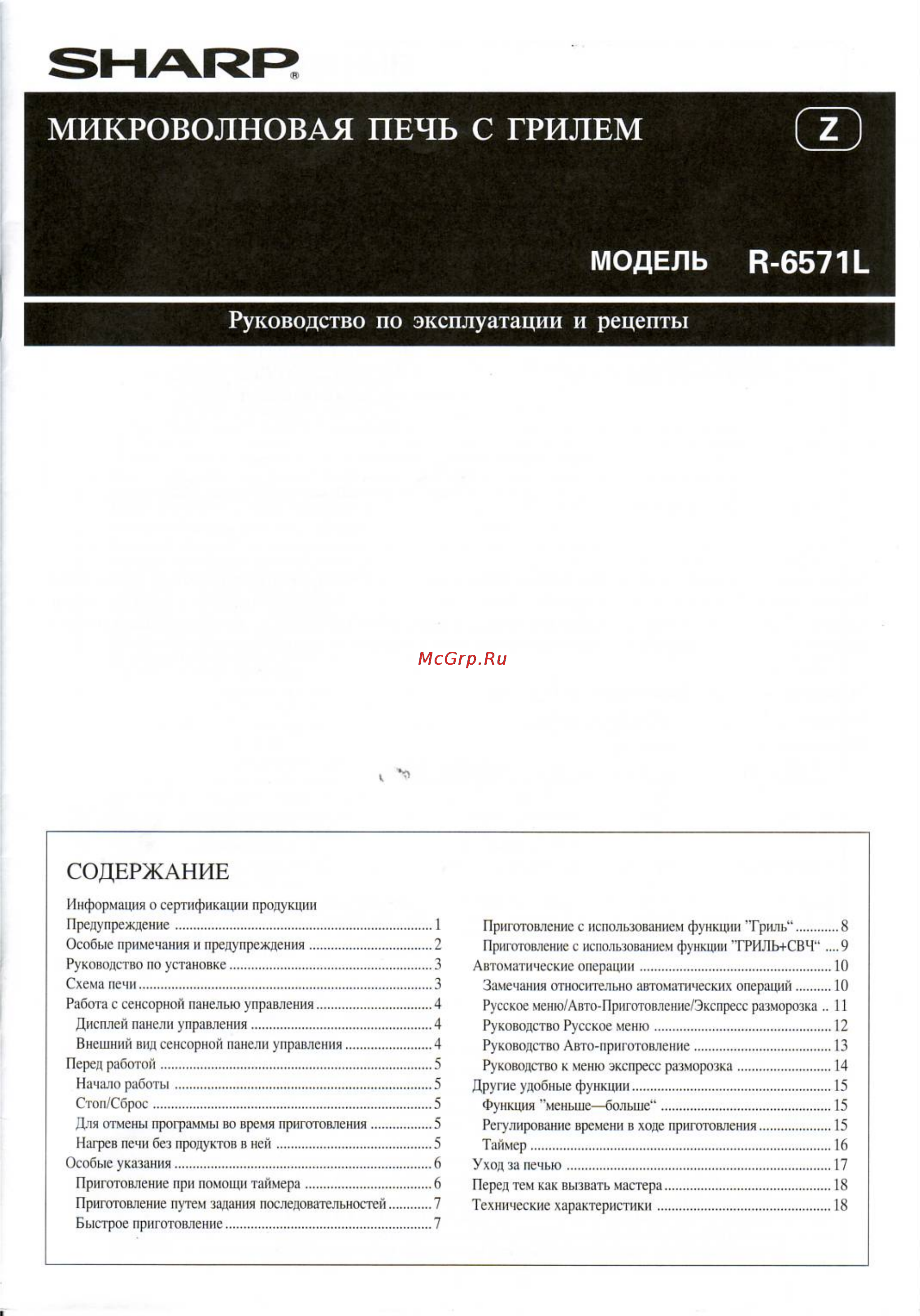 SHARP®

МИКРОВОЛНОВАЯ ПЕЧЬ С ГРИЛЕМ

Z

МОДЕЛЬ R-6571L

Руководство по эксплуатации и рецепты

McGrp.Ru

СОДЕРЖАНИЕ

Информация о сертификации продукции
Предупреждение ........ 1
Особые примечания и предупреждения ........ 2
Руководство по установке ........ 3
Схема печи ........ 3
Работа с сенсорной панелью управления ........ 4
Дисплей панели управления ........ 4
Внешний вид сенсорной панели управления ........ 4
Перед работой ........ 5
Начало работы ........ 5
Стоп/Сброс ........ 5
Для отмены программы во время приготовления ........ 5
Нагрев печи без продуктов в ней ........ 5
Особые указания ........ 6
Приготовление при помощи таймера ........ 6
Приготовление путем задания последовательностей ........ 7
Быстрое приготовление ........ 7

Приготовление с использованием функции "Гриль" ........ 8
Приготовление с использованием функции "ГРИЛЬ+СВЧ" .... 9
Автоматические операции ........ 10
Замечания относительно автоматических операций ........ 10
Русское меню/Авто-Приготовление/Экспресс разморозка .. 11
Руководство Русское меню ........ 12
Руководство Авто-приготовление ........ 13
Руководство к меню экспресс разморозка ........ 14
Другие удобные функции ........ 15
Функция "меньше—больше" ........ 15
Регулирование времени в ходе приготовления ........ 15
Таймер ........ 16
Уход за печью ........ 17
Перед тем как вызвать мастера ........ 18
Технические характеристики ........ 18